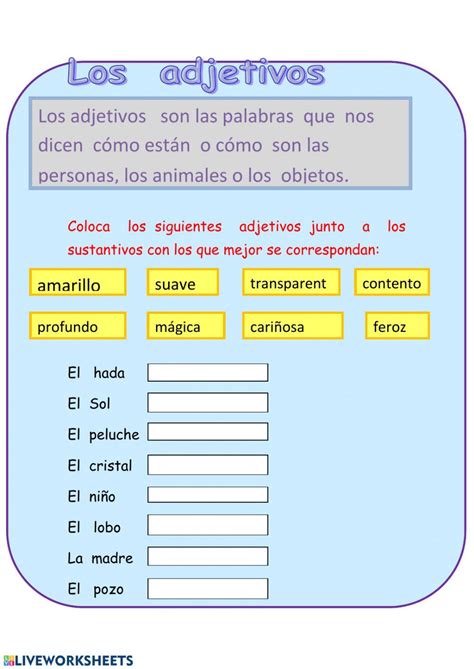 Los adjetivos

Los adjetivos son las palabras que nos dicen cómo están o cómo son las personas, los animales o los objetos.

Coloca los siguientes adjetivos junto a los sustantivos con los que mejor se correspondan:

amarillo suave transparent contento

profundo mágica cariñosa feroz

El hada
El Sol
El peluche
El cristal
El niño
El lobo
La madre
El pozo

LIVEWORKSHEETS